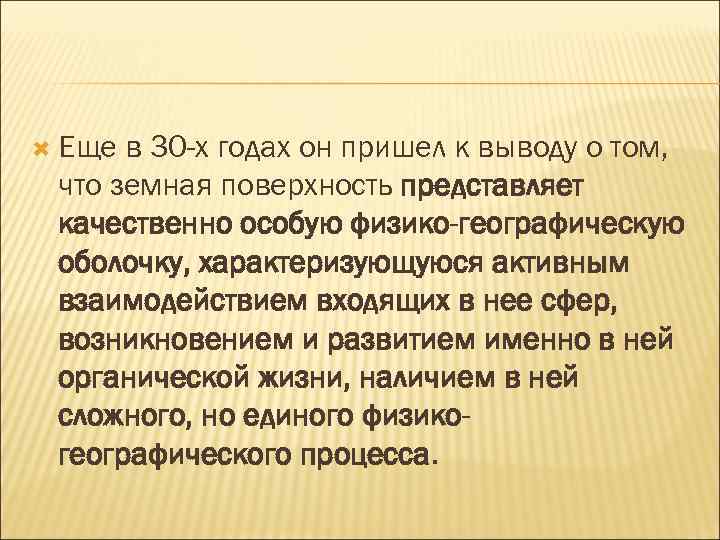 Еще в 30-х годах он пришел к выводу о том, что земная поверхность представляет качественно особую физико-географическую оболочку, характеризующуюся активным взаимодействием входящих в нее сфер, возникновением и развитием именно в ней органической жизни, наличием в ней сложного, но единого физико-географического процесса.